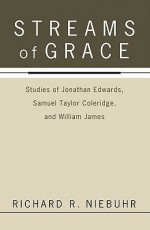 STREAMS of GRACE

Studies of Jonathan Edwards, Samuel Taylor Coleridge, and William James

RICHARD R. NIEBUHR